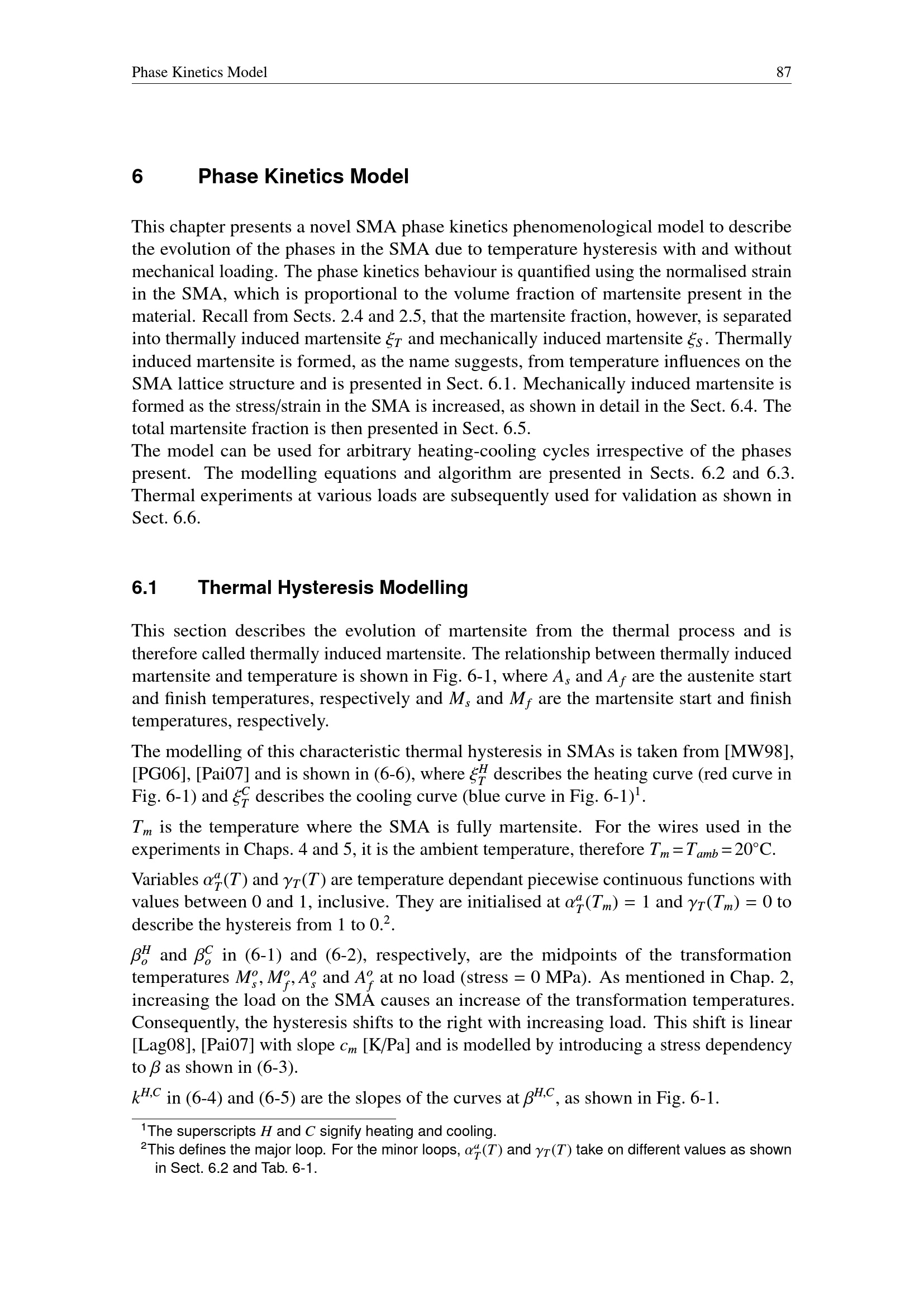 Phase Kinetics Model 87

6 Phase Kinetics Model

This chapter presents a novel SMA phase kinetics phenomenological model to describe the evolution of the phases in the SMA due to temperature hysteresis with and without mechanical loading. The phase kinetics behaviour is quantified using the normalised strain in the SMA, which is proportional to the volume fraction of martensite present in the material. Recall from Sects. 2.4 and 2.5, that the martensite fraction, however, is separated into thermally induced martensite $\xi_T$ and mechanically induced martensite $\xi_S$. Thermally induced martensite is formed, as the name suggests, from temperature influences on the SMA lattice structure and is presented in Sect. 6.1. Mechanically induced martensite is formed as the stress/strain in the SMA is increased, as shown in detail in the Sect. 6.4. The total martensite fraction is then presented in Sect. 6.5.
The model can be used for arbitrary heating-cooling cycles irrespective of the phases present. The modelling equations and algorithm are presented in Sects. 6.2 and 6.3. Thermal experiments at various loads are subsequently used for validation as shown in Sect. 6.6.

6.1 Thermal Hysteresis Modelling

This section describes the evolution of martensite from the thermal process and is therefore called thermally induced martensite. The relationship between thermally induced martensite and temperature is shown in Fig. 6-1, where $A_s$ and $A_f$ are the austenite start and finish temperatures, respectively and $M_s$ and $M_f$ are the martensite start and finish temperatures, respectively.

The modelling of this characteristic thermal hysteresis in SMAs is taken from [MW98], [PG06], [Pai07] and is shown in (6-6), where $\xi_T^H$ describes the heating curve (red curve in Fig. 6-1) and $\xi_T^C$ describes the cooling curve (blue curve in Fig. 6-1)$^1$.

$T_m$ is the temperature where the SMA is fully martensite. For the wires used in the experiments in Chaps. 4 and 5, it is the ambient temperature, therefore $T_m = T_{amb} = 20°C$.

Variables $\alpha_T^a(T)$ and $\gamma_T(T)$ are temperature dependant piecewise continuous functions with values between 0 and 1, inclusive. They are initialised at $\alpha_T^a(T_m) = 1$ and $\gamma_T(T_m) = 0$ to describe the hystereis from 1 to 0.$^2$.

$\beta_o^H$ and $\beta_o^C$ in (6-1) and (6-2), respectively, are the midpoints of the transformation temperatures $M_s^o, M_f^o, A_s^o$ and $A_f^o$ at no load (stress = 0 MPa). As mentioned in Chap. 2, increasing the load on the SMA causes an increase of the transformation temperatures. Consequently, the hysteresis shifts to the right with increasing load. This shift is linear [Lag08], [Pai07] with slope $c_m$ [K/Pa] and is modelled by introducing a stress dependency to $\beta$ as shown in (6-3).

$k^{H,C}$ in (6-4) and (6-5) are the slopes of the curves at $\beta^{H,C}$, as shown in Fig. 6-1.

$^1$The superscripts $H$ and $C$ signify heating and cooling.
$^2$This defines the major loop. For the minor loops, $\alpha_T^a(T)$ and $\gamma_T(T)$ take on different values as shown in Sect. 6.2 and Tab. 6-1.